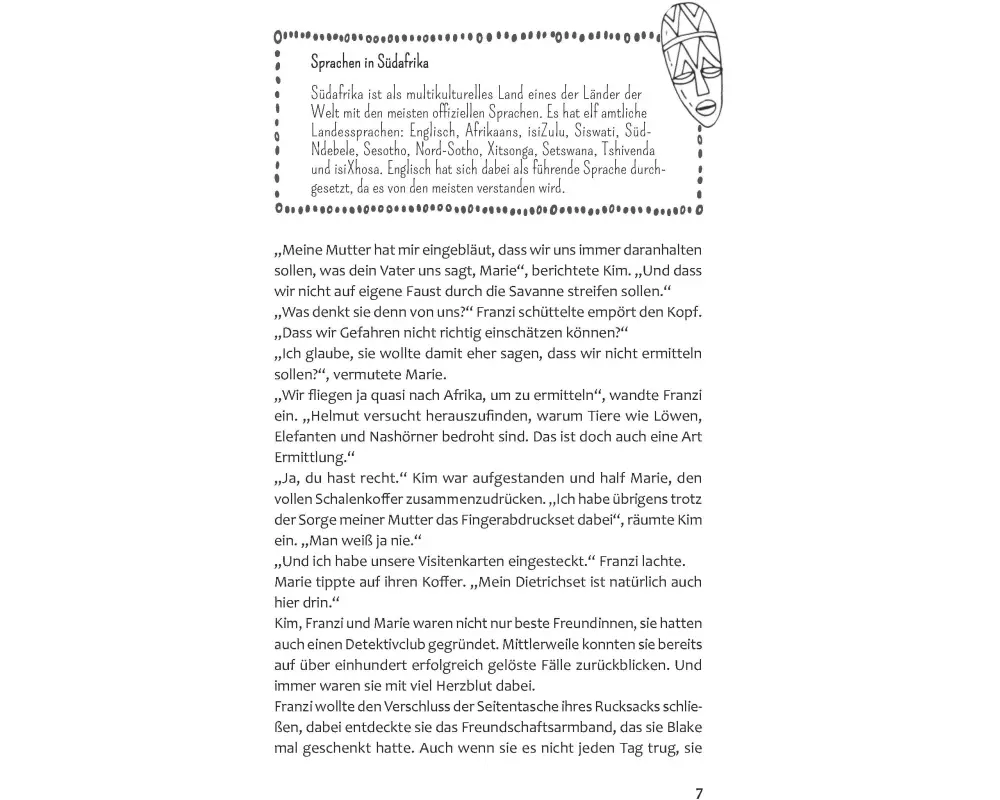 Sprachen in Südafrika

Südafrika ist als multikulturelles Land eines der Länder der Welt mit den meisten offiziellen Sprachen. Es hat elf amtliche Landessprachen: Englisch, Afrikaans, isiZulu, Siswati, Süd-Ndebele, Sesotho, Nord-Sotho, Xitsonga, Setswana, Tshivenda und isiXhosa. Englisch hat sich dabei als führende Sprache durchgesetzt, da es von den meisten verstanden wird.

„Meine Mutter hat mir eingebläut, dass wir uns immer daranhalten sollen, was dein Vater uns sagt, Marie“, berichtete Kim. „Und dass wir nicht auf eigene Faust durch die Savanne streifen sollen.“
„Was denkt sie denn von uns?“ Franzi schüttelte empört den Kopf. „Dass wir Gefahren nicht richtig einschätzen können?“
„Ich glaube, sie wollte damit eher sagen, dass wir nicht ermitteln sollen?“, vermutete Marie.
„Wir fliegen ja quasi nach Afrika, um zu ermitteln“, wandte Franzi ein. „Helmut versucht herauszufinden, warum Tiere wie Löwen, Elefanten und Nashörner bedroht sind. Das ist doch auch eine Art Ermittlung.“
„Ja, du hast recht.“ Kim war aufgestanden und half Marie, den vollen Schalenkoffer zusammenzudrücken. „Ich habe übrigens trotz der Sorge meiner Mutter das Fingerabdruckset dabei“, räumte Kim ein. „Man weiß ja nie.“
„Und ich habe unsere Visitenkarten eingesteckt.“ Franzi lachte. Marie tippte auf ihren Koffer. „Mein Dietrichset ist natürlich auch hier drin.“
Kim, Franzi und Marie waren nicht nur beste Freundinnen, sie hatten auch einen Detektivclub gegründet. Mittlerweile konnten sie bereits auf über einhundert erfolgreich gelöste Fälle zurückblicken. Und immer waren sie mit viel Herzblut dabei.
Franzi wollte den Verschluss der Seitentasche ihres Rucksacks schließen, dabei entdeckte sie das Freundschaftsarmband, das sie Blake mal geschenkt hatte. Auch wenn sie es nicht jeden Tag trug, sie

7